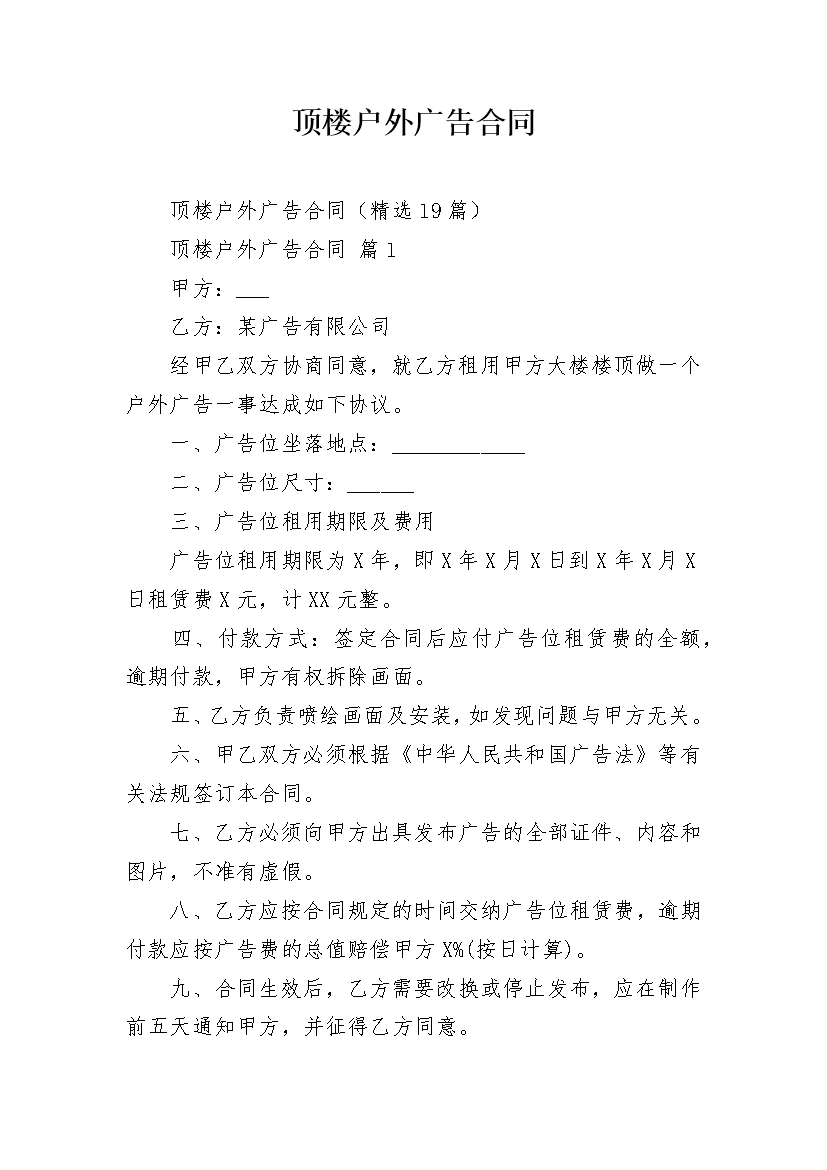 顶楼户外广告合同

顶楼户外广告合同（精选19篇）

顶楼户外广告合同 篇1

甲方：___

乙方：某广告有限公司

经甲乙双方协商同意，就乙方租用甲方大楼楼顶做一个户外广告一事达成如下协议。

一、广告位坐落地点：____________

二、广告位尺寸：______

三、广告位租用期限及费用

广告位租用期限为X年，即X年X月X日到X年X月X日租赁费X元，计XX元整。

四、付款方式：签定合同后应付广告位租赁费的全额，逾期付款，甲方有权拆除画面。

五、乙方负责喷绘画面及安装，如发现问题与甲方无关。

六、甲乙双方必须根据《中华人民共和国广告法》等有关法规签订本合同。

七、乙方必须向甲方出具发布广告的全部证件、内容和图片，不准有虚假。

八、乙方应按合同规定的时间交纳广告位租赁费，逾期付款应按广告费的总值赔偿甲方X%(按日计算)。

九、合同生效后，乙方需要改换或停止发布，应在制作前五天通知甲方，并征得乙方同意。